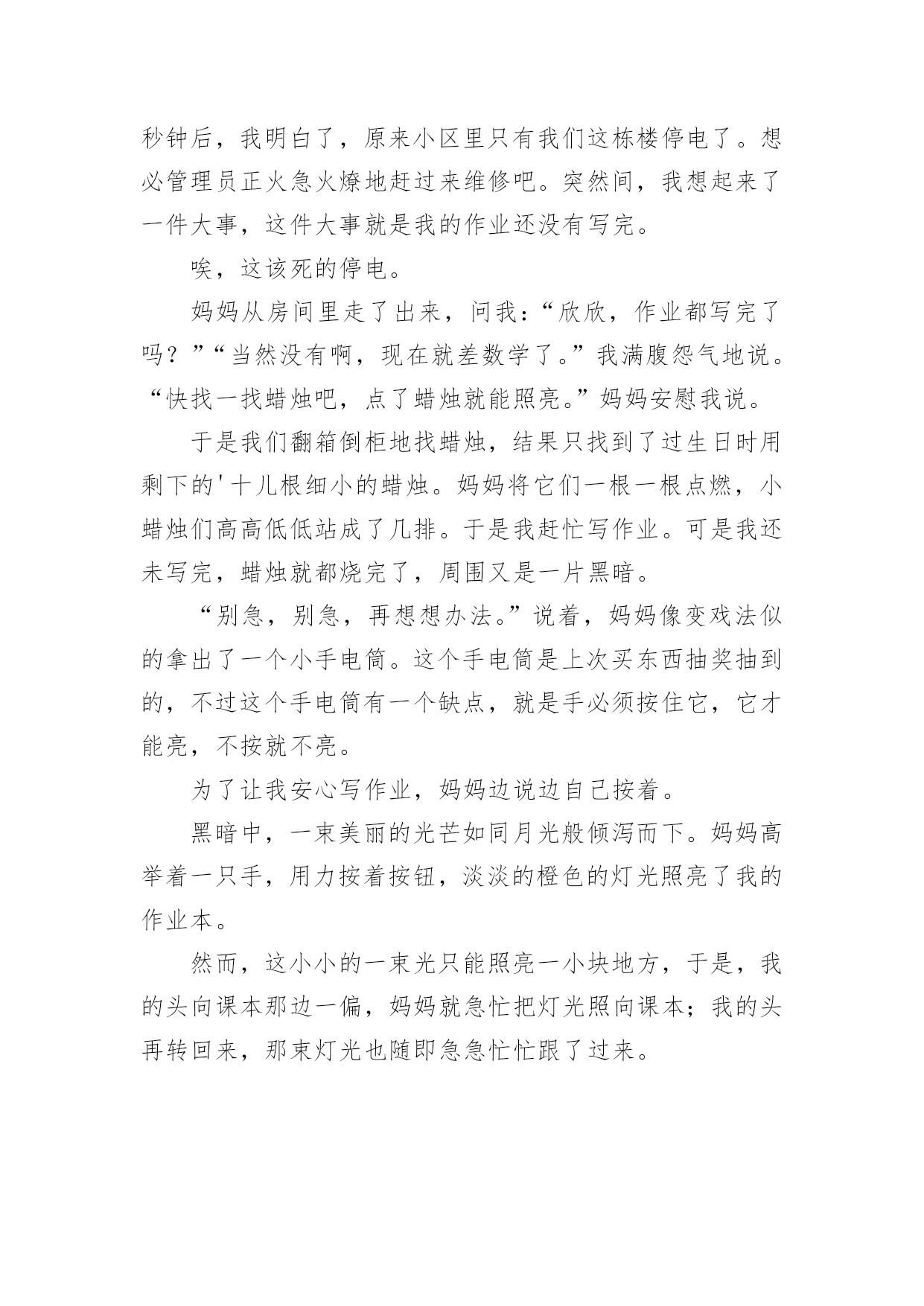 秒钟后，我明白了，原来小区里只有我们这栋楼停电了。想必管理员正火急火燎地赶过来维修吧。突然间，我想起来了一件大事，这件大事就是我的作业还没有写完。

唉，这该死的停电。

妈妈从房间里走了出来，问我：“欣欣，作业都写完了吗？”“当然没有啊，现在就差数学了。”我满腹怨气地说。“快找一找蜡烛吧，点了蜡烛就能照亮。”妈妈安慰我说。

于是我们翻箱倒柜地找蜡烛，结果只找到了过生日时用剩下的'十几根细小的蜡烛。妈妈将它们一根一根点燃，小蜡烛们高高低低站成了几排。于是我赶忙写作业。可是我还未写完，蜡烛就都烧完了，周围又是一片黑暗。

“别急，别急，再想想办法。”说着，妈妈像变戏法似的拿出了一个小手电筒。这个手电筒是上次买东西抽奖抽到的，不过这个手电筒有一个缺点，就是手必须按住它，它才能亮，不按就不亮。

为了让我安心写作业，妈妈边说边自己按着。

黑暗中，一束美丽的光芒如同月光般倾泻而下。妈妈高举着一只手，用力按着按钮，淡淡的橙色的灯光照亮了我的作业本。

然而，这小小的一束光只能照亮一小块地方，于是，我的头向课本那边一偏，妈妈就急忙把灯光照向课本；我的头再转回来，那束灯光也随即急急忙忙跟了过来。